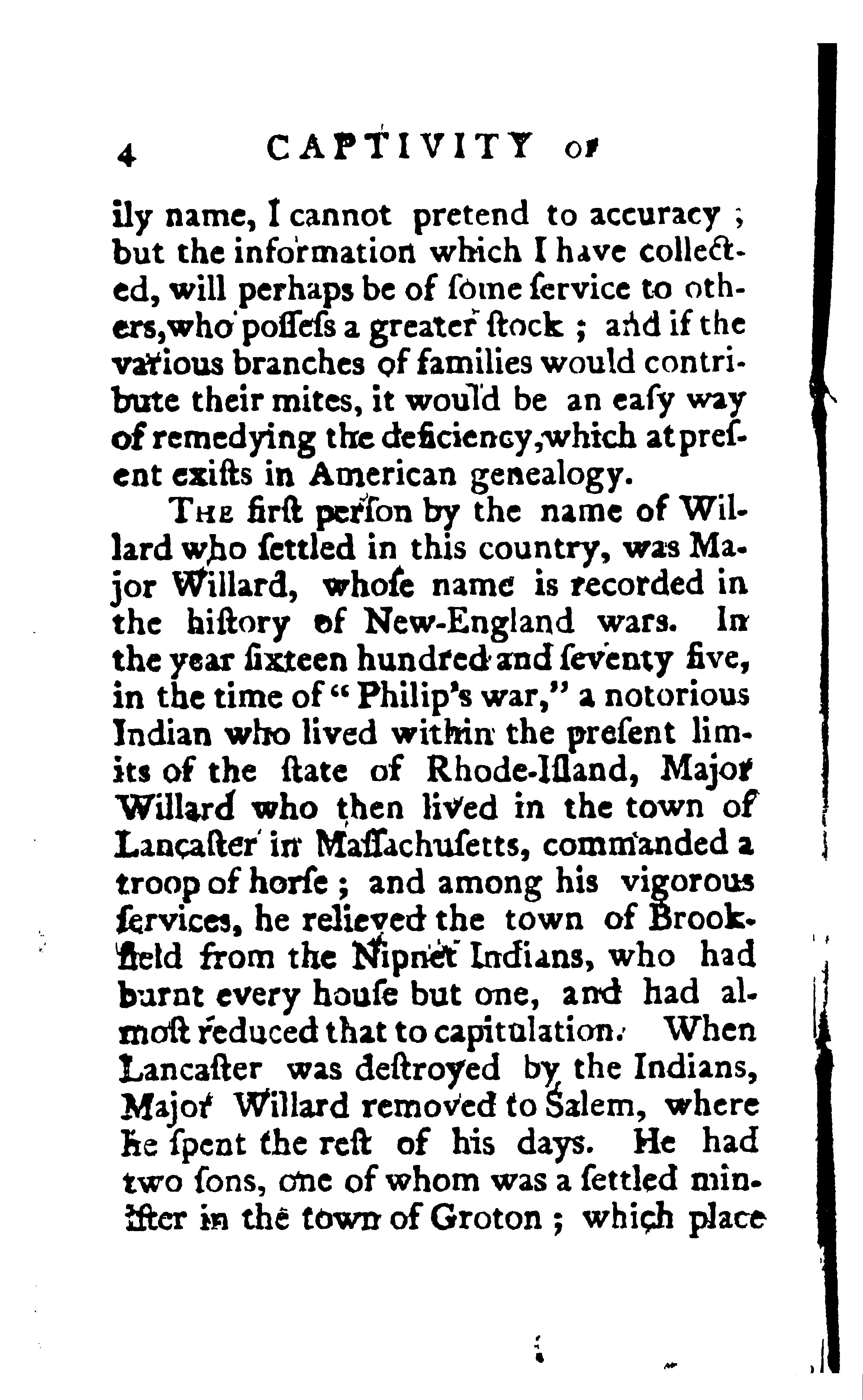 4 CAPTIVITY OF

ily name, I cannot pretend to accuracy; but the information which I have collected, will perhaps be of ſome ſervice to others, who poſſeſs a greater ſtock; and if the various branches of families would contribute their mites, it would be an eaſy way of remedying the deficiency, which at preſent exiſts in American genealogy.

The firſt perſon by the name of Willard who ſettled in this country, was Major Willard, whoſe name is recorded in the hiſtory of New-England wars. In the year ſixteen hundred and ſeventy five, in the time of "Philip's war," a notorious Indian who lived within the preſent limits of the ſtate of Rhode-Iſland, Major Willard who then lived in the town of Lancaſter in Maſſachuſetts, commanded a troop of horſe; and among his vigorous ſervices, he relieved the town of Brookfield from the Nipnet Indians, who had burnt every houſe but one, and had almoſt reduced that to capitulation. When Lancaſter was deſtroyed by the Indians, Major Willard removed to Salem, where he ſpent the reſt of his days. He had two ſons, one of whom was a ſettled miniſter in the town of Groton; which place